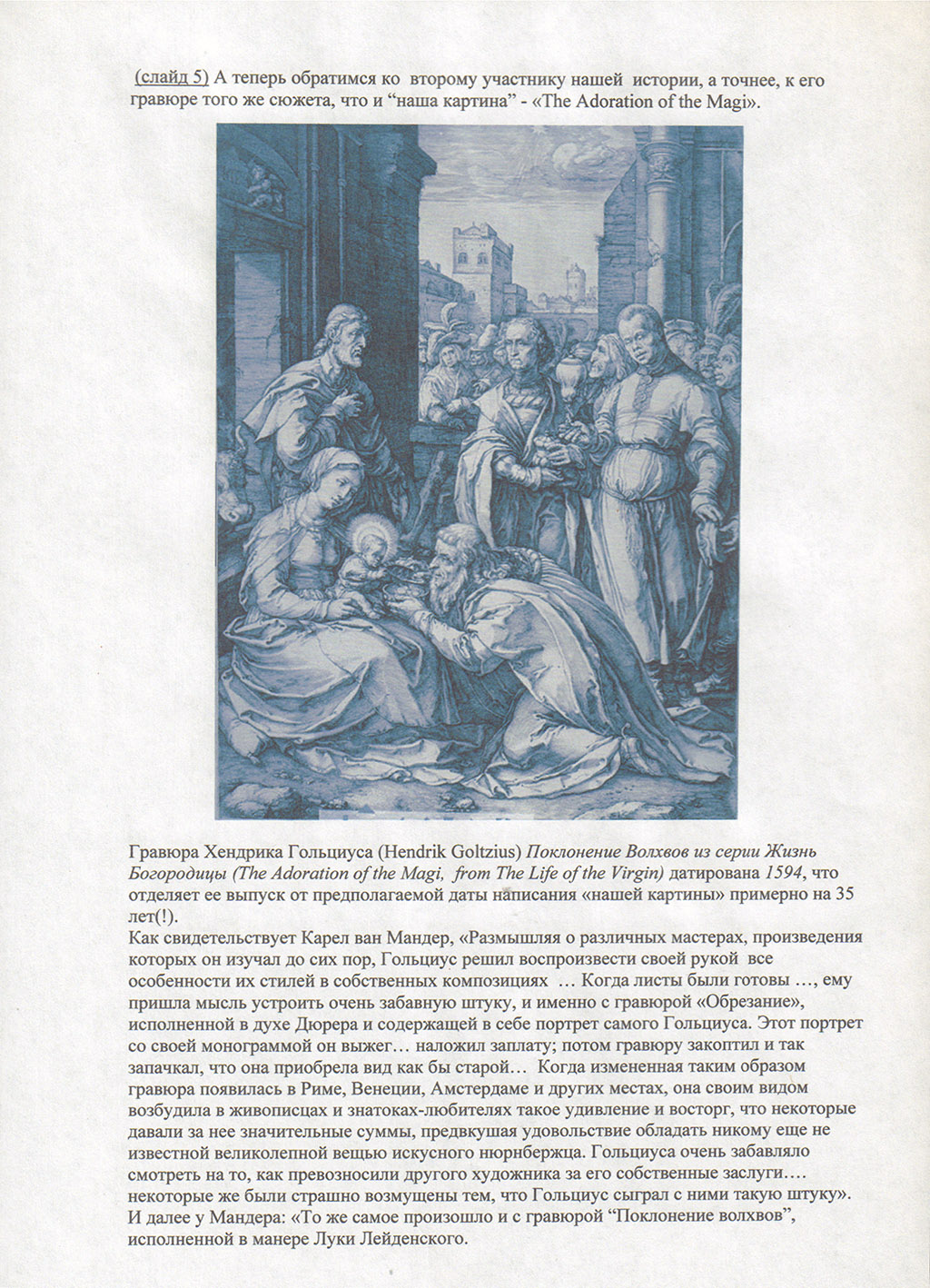 (слайд 5) А теперь обратимся ко второму участнику нашей истории, а точнее, к его гравюре того же сюжета, что и “наша картина” - «The Adoration of the Magi».

Гравюра Хендрика Гольциуса (Hendrik Goltzius) Поклонение Волхвов из серии Жизнь Богородицы (The Adoration of the Magi, from The Life of the Virgin) датирована 1594, что отделяет ее выпуск от предполагаемой даты написания «нашей картины» примерно на 35 лет(!).
Как свидетельствует Карел ван Мандер, «Размышляя о различных мастерах, произведения которых он изучал до сих пор, Гольциус решил воспроизвести своей рукой все особенности их стилей в собственных композициях … Когда листы были готовы …, ему пришла мысль устроить очень забавную штуку, и именно с гравюрой «Обрезание», исполненной в духе Дюрера и содержащей в себе портрет самого Гольциуса. Этот портрет со своей монограммой он выжег… наложил заплату; потом гравюру закоптил и так запачкал, что она приобрела вид как бы старой… Когда измененная таким образом гравюра появилась в Риме, Венеции, Амстердаме и других местах, она своим видом возбудила в живописцах и знатоках-любителях такое удивление и восторг, что некоторые давали за нее значительные суммы, предвкушая удовольствие обладать никому еще не известной великолепной вещью искусного нюрнбержца. Гольциуса очень забавляло смотреть на то, как превозносили другого художника за его собственные заслуги…. некоторые же были страшно возмущены тем, что Гольциус сыграл с ними такую штуку».
И далее у Мандера: «То же самое произошло и с гравюрой “Поклонение волхвов”, исполненной в манере Луки Лейденского.